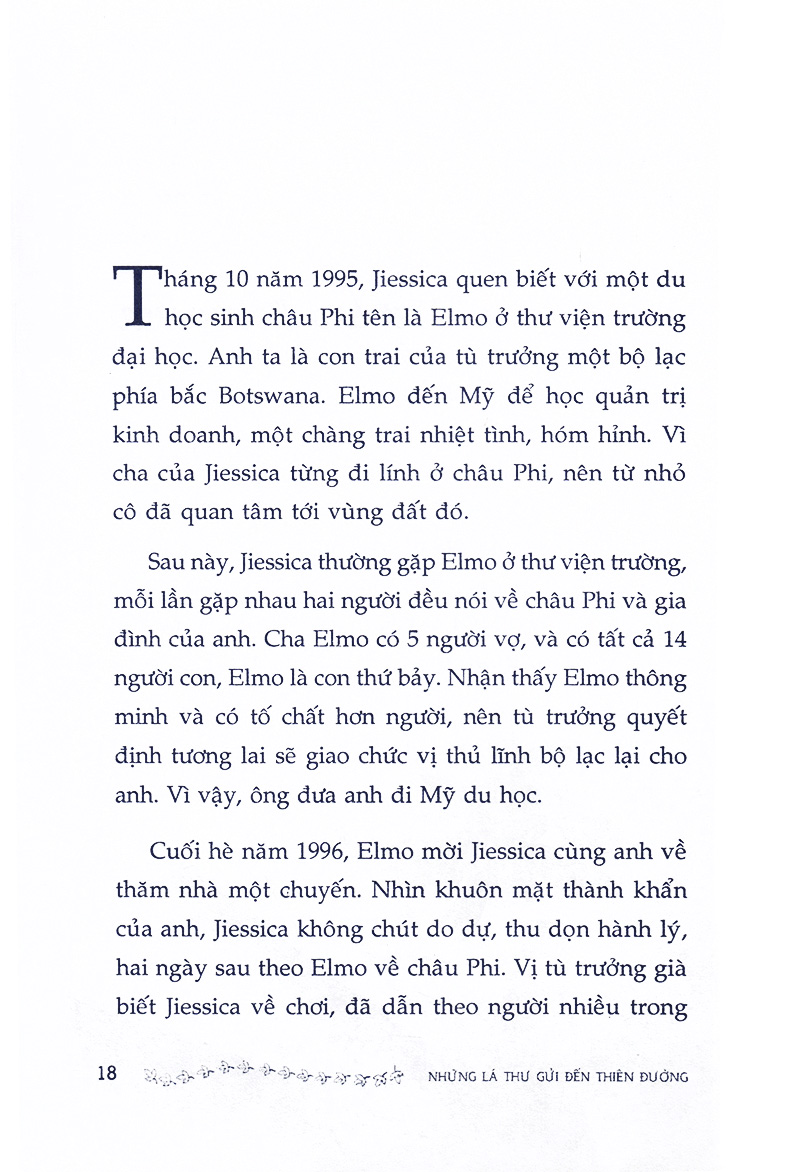 Tháng 10 năm 1995, Jiessica quen biết với một du học sinh châu Phi tên là Elmo ở thư viện trường đại học. Anh ta là con trai của tù trưởng một bộ lạc phía bắc Botswana. Elmo đến Mỹ để học quản trị kinh doanh, một chàng trai nhiệt tình, hóm hỉnh. Vì cha của Jiessica từng đi lính ở châu Phi, nên từ nhỏ cô đã quan tâm tới vùng đất đó.

Sau này, Jiessica thường gặp Elmo ở thư viện trường, mỗi lần gặp nhau hai người đều nói về châu Phi và gia đình của anh. Cha Elmo có 5 người vợ, và có tất cả 14 người con, Elmo là con thứ bảy. Nhận thấy Elmo thông minh và có tố chất hơn người, nên tù trưởng quyết định tương lai sẽ giao chức vị thủ lĩnh bộ lạc lại cho anh. Vì vậy, ông đưa anh đi Mỹ du học.

Cuối hè năm 1996, Elmo mời Jiessica cùng anh về thăm nhà một chuyến. Nhìn khuôn mặt thành khẩn của anh, Jiessica không chút do dự, thu dọn hành lý, hai ngày sau theo Elmo về châu Phi. Vị tù trưởng già biết Jiessica về chơi, đã dẫn theo người nhiều trong

18 NHỮNG LÁ THƯ GỬI ĐẾN THIÊN ĐƯỜNG